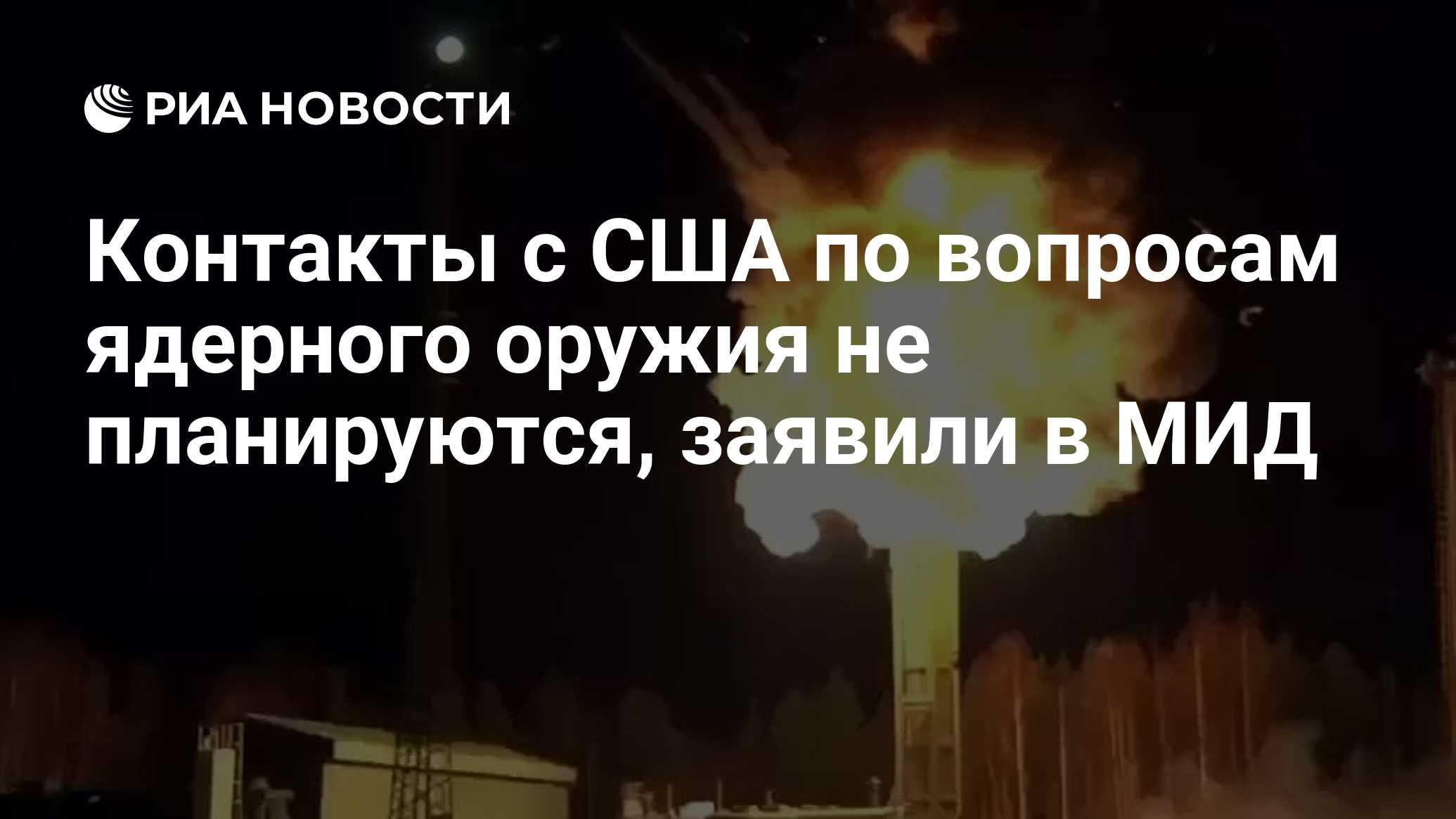 РИА НОВОСТИ

Контакты с США по вопросам ядерного оружия не планируются, заявили в МИД